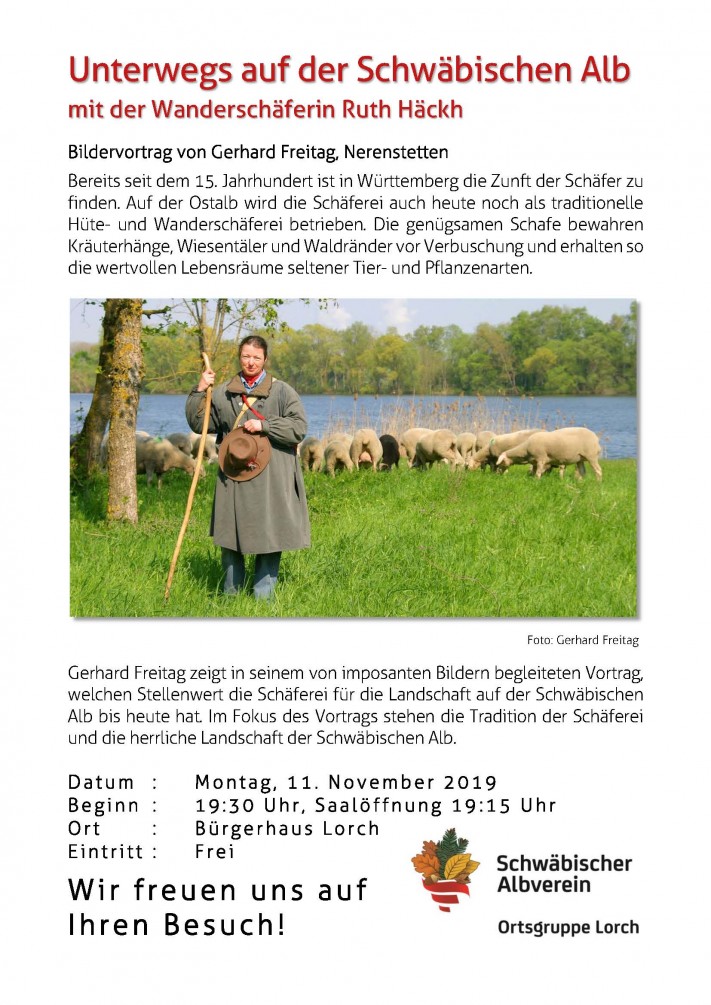 Unterwegs auf der Schwäbischen Alb
mit der Wanderschäferin Ruth Häckh

Bildervortrag von Gerhard Freitag, Nerenstetten

Bereits seit dem 15. Jahrhundert ist in Württemberg die Zunft der Schäfer zu finden. Auf der Ostalb wird die Schäferei auch heute noch als traditionelle Hüte- und Wanderschäferei betrieben. Die genügsamen Schafe bewahren Kräuterhänge, Wiesentäler und Waldränder vor Verbuschung und erhalten so die wertvollen Lebensräume seltener Tier- und Pflanzenarten.

Foto: Gerhard Freitag

Gerhard Freitag zeigt in seinem von imposanten Bildern begleiteten Vortrag, welchen Stellenwert die Schäferei für die Landschaft auf der Schwäbischen Alb bis heute hat. Im Fokus des Vortrags stehen die Tradition der Schäferei und die herrliche Landschaft der Schwäbischen Alb.

Datum : Montag, 11. November 2019
Beginn : 19:30 Uhr, Saalöffnung 19:15 Uhr
Ort : Bürgerhaus Lorch
Eintritt : Frei

Wir freuen uns auf Ihren Besuch!

Schwäbischer Albverein
Ortsgruppe Lorch